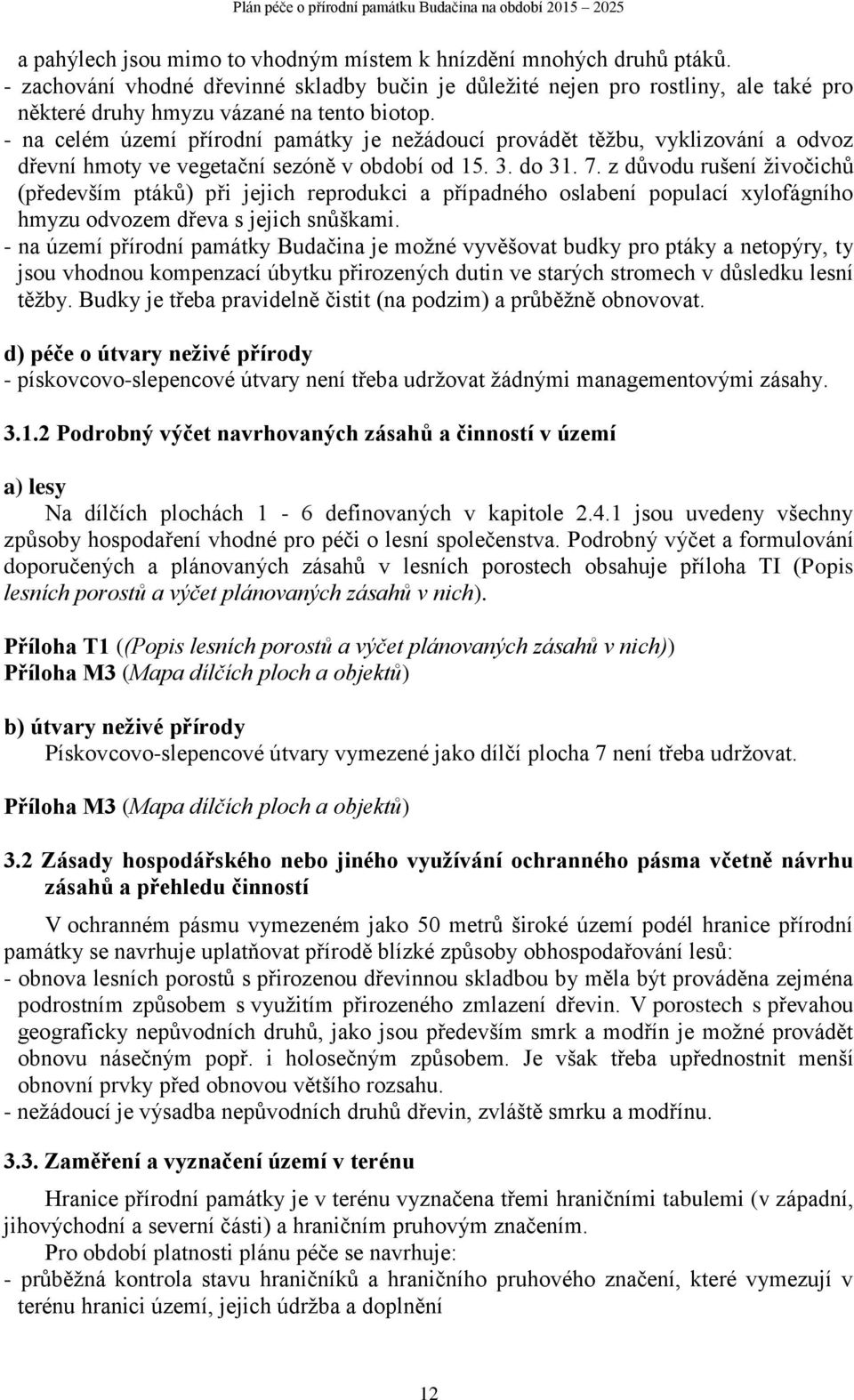 Plán péče o přírodní památku Budačina na období 2015 – 2025

a pahýlech jsou mimo to vhodným místem k hnízdění mnohých druhů ptáků.
- zachování vhodné dřevinné skladby bučin je důležité nejen pro rostliny, ale také pro některé druhy hmyzu vázané na tento biotop.
- na celém území přírodní památky je nežádoucí provádět těžbu, vyklizování a odvoz dřevní hmoty ve vegetační sezóně v období od 15. 3. do 31. 7. z důvodu rušení živočichů (především ptáků) při jejich reprodukci a případného oslabení populací xylofágního hmyzu odvozem dřeva s jejich snůškami.
- na území přírodní památky Budačina je možné vyvěšovat budky pro ptáky a netopýry, ty jsou vhodnou kompenzací úbytku přirozených dutin ve starých stromech v důsledku lesní těžby. Budky je třeba pravidelně čistit (na podzim) a průběžně obnovovat.

d) péče o útvary neživé přírody
- pískovcovo-slepencové útvary není třeba udržovat žádnými managementovými zásahy.

3.1.2 Podrobný výčet navrhovaných zásahů a činností v území

a) lesy
Na dílčích plochách 1 - 6 definovaných v kapitole 2.4.1 jsou uvedeny všechny způsoby hospodaření vhodné pro péči o lesní společenstva. Podrobný výčet a formulování doporučených a plánovaných zásahů v lesních porostech obsahuje příloha TI (Popis lesních porostů a výčet plánovaných zásahů v nich).

Příloha T1 ((Popis lesních porostů a výčet plánovaných zásahů v nich))
Příloha M3 (Mapa dílčích ploch a objektů)

b) útvary neživé přírody
Pískovcovo-slepencové útvary vymezené jako dílčí plocha 7 není třeba udržovat.

Příloha M3 (Mapa dílčích ploch a objektů)

3.2 Zásady hospodářského nebo jiného využívání ochranného pásma včetně návrhu zásahů a přehledu činností

V ochranném pásmu vymezeném jako 50 metrů široké území podél hranice přírodní památky se navrhuje uplatňovat přírodě blízké způsoby obhospodařování lesů:
- obnova lesních porostů s přirozenou dřevinnou skladbou by měla být prováděna zejména podrostním způsobem s využitím přirozeného zmlazení dřevin. V porostech s převahou geograficky nepůvodních druhů, jako jsou především smrk a modřín je možné provádět obnovu násečným popř. i holosečným způsobem. Je však třeba upřednostnit menší obnovní prvky před obnovou většího rozsahu.
- nežádoucí je výsadba nepůvodních druhů dřevin, zvláště smrku a modřínu.

3.3. Zaměření a vyznačení území v terénu

Hranice přírodní památky je v terénu vyznačena třemi hraničními tabulemi (v západní, jihovýchodní a severní části) a hraničním pruhovým značením.
Pro období platnosti plánu péče se navrhuje:
- průběžná kontrola stavu hraničníků a hraničního pruhového značení, které vymezují v terénu hranici území, jejich údržba a doplnění

12